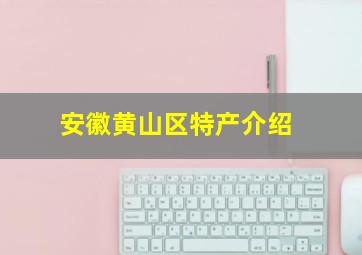 安徽黄山区特产介绍